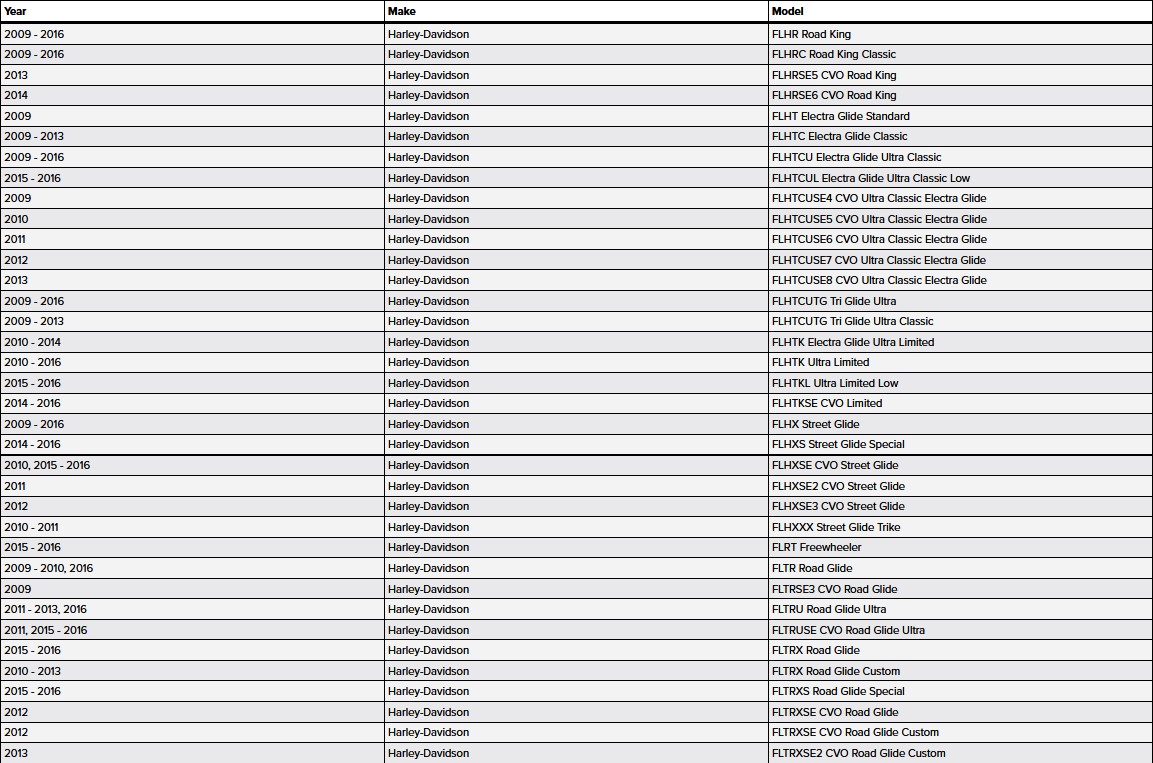 | Year | Make | Model |
|---|---|---|
| 2009 - 2016 | Harley-Davidson | FLHR Road King |
| 2009 - 2016 | Harley-Davidson | FLHRC Road King Classic |
| 2013 | Harley-Davidson | FLHRSE5 CVO Road King |
| 2014 | Harley-Davidson | FLHRSE6 CVO Road King |
| 2009 | Harley-Davidson | FLHT Electra Glide Standard |
| 2009 - 2013 | Harley-Davidson | FLHTC Electra Glide Classic |
| 2009 - 2016 | Harley-Davidson | FLHTCU Electra Glide Ultra Classic |
| 2015 - 2016 | Harley-Davidson | FLHTCUL Electra Glide Ultra Classic Low |
| 2009 | Harley-Davidson | FLHTCUSE4 CVO Ultra Classic Electra Glide |
| 2010 | Harley-Davidson | FLHTCUSE5 CVO Ultra Classic Electra Glide |
| 2011 | Harley-Davidson | FLHTCUSE6 CVO Ultra Classic Electra Glide |
| 2012 | Harley-Davidson | FLHTCUSE7 CVO Ultra Classic Electra Glide |
| 2013 | Harley-Davidson | FLHTCUSE8 CVO Ultra Classic Electra Glide |
| 2009 - 2016 | Harley-Davidson | FLHTCUTG Tri Glide Ultra |
| 2009 - 2013 | Harley-Davidson | FLHTCUTG Tri Glide Ultra Classic |
| 2010 - 2014 | Harley-Davidson | FLHTK Electra Glide Ultra Limited |
| 2010 - 2016 | Harley-Davidson | FLHTK Ultra Limited |
| 2015 - 2016 | Harley-Davidson | FLHTKL Ultra Limited Low |
| 2014 - 2016 | Harley-Davidson | FLHTKSE CVO Limited |
| 2009 - 2016 | Harley-Davidson | FLHX Street Glide |
| 2014 - 2016 | Harley-Davidson | FLHXS Street Glide Special |
| 2010, 2015 - 2016 | Harley-Davidson | FLHXSE CVO Street Glide |
| 2011 | Harley-Davidson | FLHXSE2 CVO Street Glide |
| 2012 | Harley-Davidson | FLHXSE3 CVO Street Glide |
| 2010 - 2011 | Harley-Davidson | FLHXXX Street Glide Trike |
| 2015 - 2016 | Harley-Davidson | FLRT Freewheeler |
| 2009 - 2010, 2016 | Harley-Davidson | FLTR Road Glide |
| 2009 | Harley-Davidson | FLTRSE3 CVO Road Glide |
| 2011 - 2013, 2016 | Harley-Davidson | FLTRU Road Glide Ultra |
| 2011, 2015 - 2016 | Harley-Davidson | FLTRUSE CVO Road Glide Ultra |
| 2015 - 2016 | Harley-Davidson | FLTRX Road Glide |
| 2010 - 2013 | Harley-Davidson | FLTRX Road Glide Custom |
| 2015 - 2016 | Harley-Davidson | FLTRXS Road Glide Special |
| 2012 | Harley-Davidson | FLTRXSE CVO Road Glide |
| 2012 | Harley-Davidson | FLTRXSE CVO Road Glide Custom |
| 2013 | Harley-Davidson | FLTRXSE2 CVO Road Glide Custom |